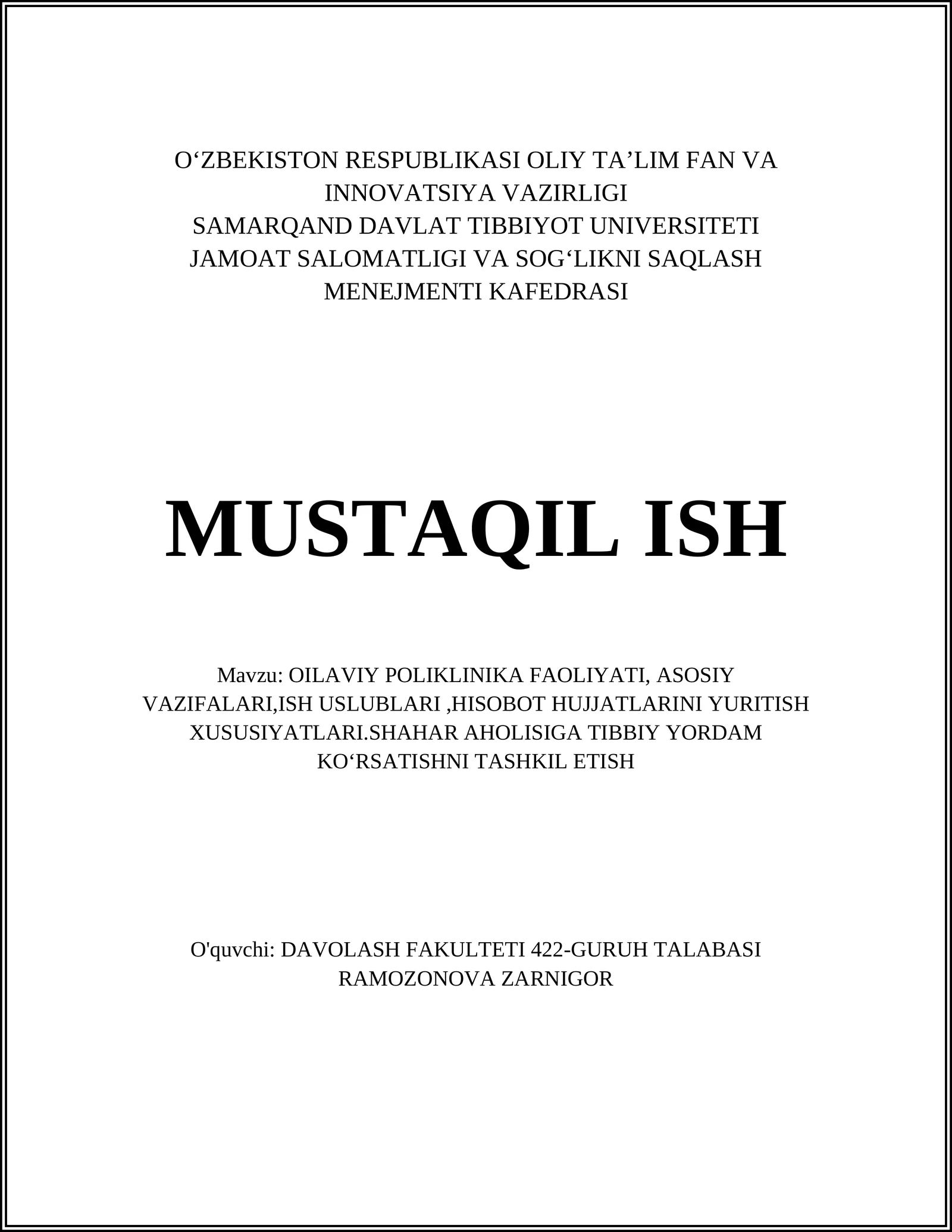 O‘ZBEKISTON RESPUBLIKASI OLIY TA’LIM FAN VA INNOVATSIYA VAZIRLIGI
SAMARQAND DAVLAT TIBBIYOT UNIVERSITETI
JAMOAT SALOMATLIGI VA SOG‘LIKNI SAQLASH MENEJMENTI KAFEDRASI

MUSTAQIL ISH

Mavzu: OILAVIY POLIKLINIKA FAOLIYATI, ASOSIY VAZIFALARI,ISH USLUBLARI ,HISOBOT HUJJATLARINI YURITISH XUSUSIYATLARI.SHAHAR AHOLISIGA TIBBIY YORDAM KO‘RSATISHNI TASHKIL ETISH

O'quvchi: DAVOLASH FAKULTETI 422-GURUH TALABASI RAMOZONOVA ZARNIGOR